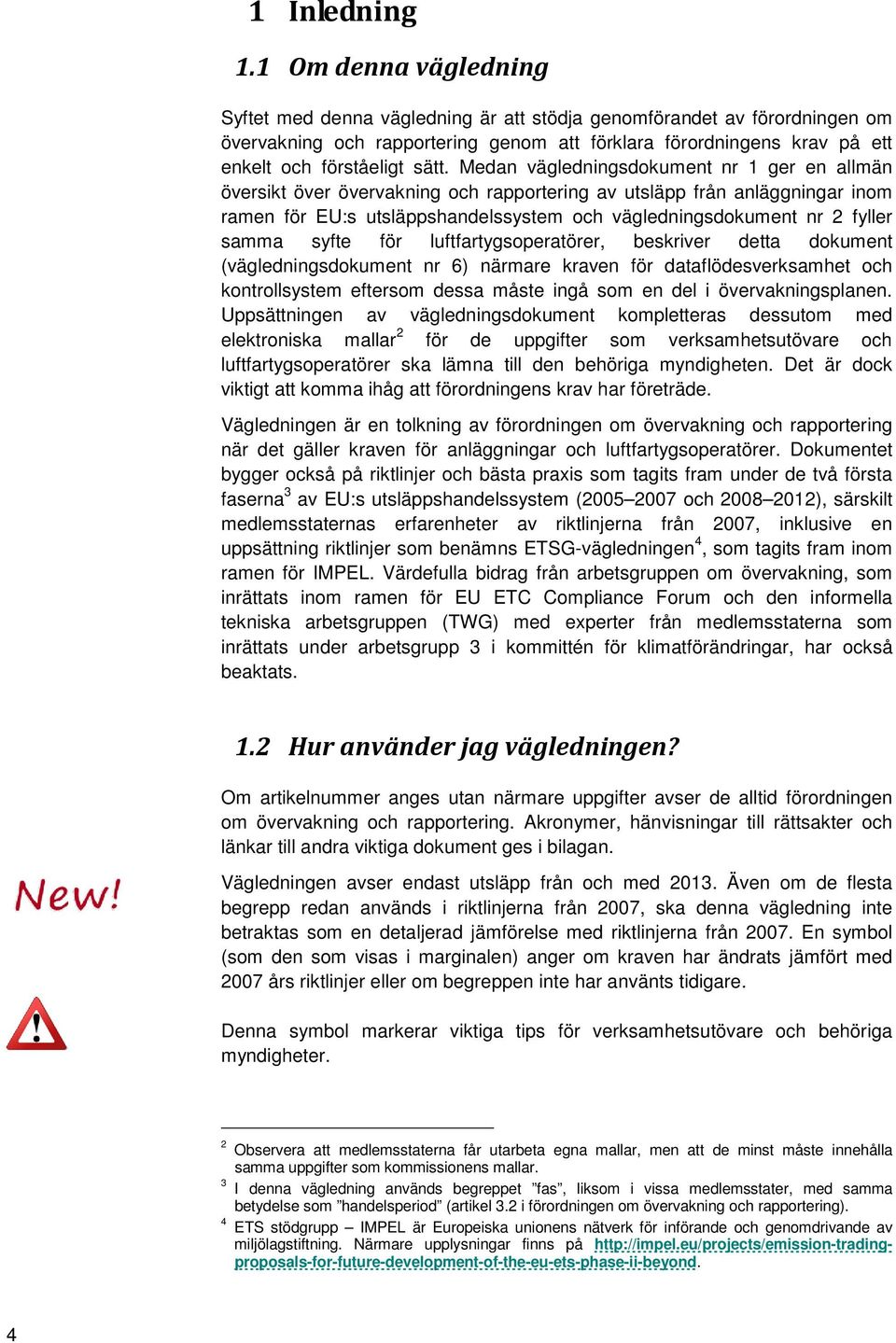 1 Inledning

1.1 Om denna vägledning

Syftet med denna vägledning är att stödja genomförandet av förordningen om övervakning och rapportering genom att förklara förordningens krav på ett enkelt och förståeligt sätt. Medan vägledningsdokument nr 1 ger en allmän översikt över övervakning och rapportering av utsläpp från anläggningar inom ramen för EU:s utsläppshandelssystem och vägledningsdokument nr 2 fyller samma syfte för luftfartygsoperatörer, beskriver detta dokument (vägledningsdokument nr 6) närmare kraven för dataflödesverksamhet och kontrollsystem eftersom dessa måste ingå som en del i övervakningsplanen. Uppsättningen av vägledningsdokument kompletteras dessutom med elektroniska mallar$^2$ för de uppgifter som verksamhetsutövare och luftfartygsoperatörer ska lämna till den behöriga myndigheten. Det är dock viktigt att komma ihåg att förordningens krav har företräde.

Vägledningen är en tolkning av förordningen om övervakning och rapportering när det gäller kraven för anläggningar och luftfartygsoperatörer. Dokumentet bygger också på riktlinjer och bästa praxis som tagits fram under de två första faserna$^3$ av EU:s utsläppshandelssystem (2005–2007 och 2008–2012), särskilt medlemsstaternas erfarenheter av riktlinjerna från 2007, inklusive en uppsättning riktlinjer som benämns ETSG-vägledningen$^4$, som tagits fram inom ramen för IMPEL. Värdefulla bidrag från arbetsgruppen om övervakning, som inrättats inom ramen för EU ETC Compliance Forum och den informella tekniska arbetsgruppen (TWG) med experter från medlemsstaterna som inrättats under arbetsgrupp 3 i kommittén för klimatförändringar, har också beaktats.

1.2 Hur använder jag vägledningen?

Om artikelnummer anges utan närmare uppgifter avser de alltid förordningen om övervakning och rapportering. Akronymer, hänvisningar till rättsakter och länkar till andra viktiga dokument ges i bilagan.

New!

Vägledningen avser endast utsläpp från och med 2013. Även om de flesta begrepp redan används i riktlinjerna från 2007, ska denna vägledning inte betraktas som en detaljerad jämförelse med riktlinjerna från 2007. En symbol (som den som visas i marginalen) anger om kraven har ändrats jämfört med 2007 års riktlinjer eller om begreppen inte har använts tidigare.

Denna symbol markerar viktiga tips för verksamhetsutövare och behöriga myndigheter.

$^2$ Observera att medlemsstaterna får utarbeta egna mallar, men att de minst måste innehålla samma uppgifter som kommissionens mallar.
$^3$ I denna vägledning används begreppet ”fas”, liksom i vissa medlemsstater, med samma betydelse som ”handelsperiod” (artikel 3.2 i förordningen om övervakning och rapportering).
$^4$ ETS stödgrupp – IMPEL är Europeiska unionens nätverk för införande och genomdrivande av miljölagstiftning. Närmare upplysningar finns på http://impel.eu/projects/emission-trading-proposals-for-future-development-of-the-eu-ets-phase-ii-beyond.

4